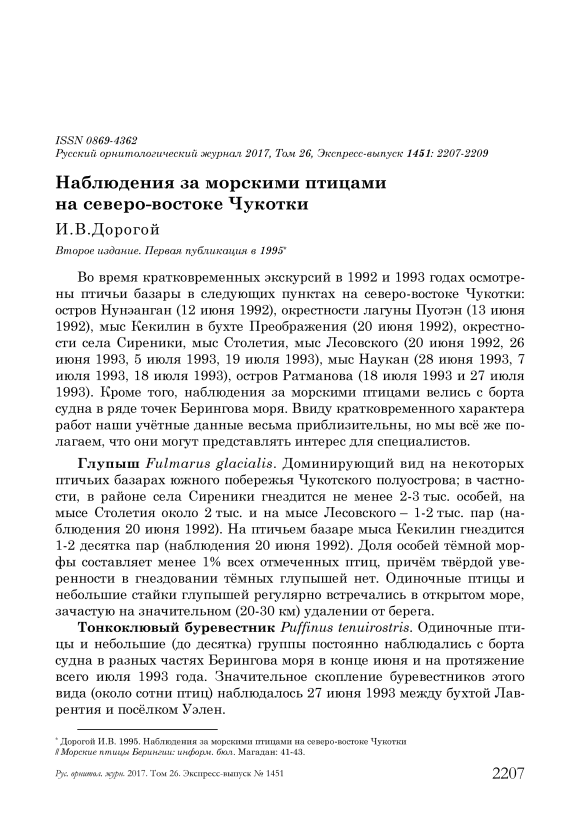 ISSN 0869-4362
Русский орнитологический журнал 2017, Том 26, Экспресс-выпуск 1451: 2207-2209

Наблюдения за морскими птицами на северо-востоке Чукотки

И.В.Дорогой

Второе издание. Первая публикация в 1995*

Во время кратковременных экскурсий в 1992 и 1993 годах осмотрены птичьи базары в следующих пунктах на северо-востоке Чукотки: остров Нунэанган (12 июня 1992), окрестности лагуны Пуотэн (13 июня 1992), мыс Кекилин в бухте Преображения (20 июня 1992), окрестности села Сиреники, мыс Столетия, мыс Лесовского (20 июня 1992, 26 июня 1993, 5 июля 1993, 19 июля 1993), мыс Наукан (28 июня 1993, 7 июля 1993, 18 июля 1993), остров Ратманова (18 июля 1993 и 27 июля 1993). Кроме того, наблюдения за морскими птицами велись с борта судна в ряде точек Берингова моря. Ввиду кратковременного характера работ наши учётные данные весьма приблизительны, но мы всё же полагаем, что они могут представлять интерес для специалистов.

Глупыш Fulmarus glacialis. Доминирующий вид на некоторых птичьих базарах южного побережья Чукотского полуострова; в частности, в районе села Сиреники гнездится не менее 2-3 тыс. особей, на мысе Столетия около 2 тыс. и на мысе Лесовского – 1-2 тыс. пар (наблюдения 20 июня 1992). На птичьем базаре мыса Кекилин гнездится 1-2 десятка пар (наблюдения 20 июня 1992). Доля особей тёмной морфы составляет менее 1% всех отмеченных птиц, причём твёрдой уверенности в гнездовании тёмных глупышей нет. Одиночные птицы и небольшие стайки глупышей регулярно встречались в открытом море, зачастую на значительном (20-30 км) удалении от берега.

Тонкоклювый буревестник Puffinus tenuirostris. Одиночные птицы и небольшие (до десятка) группы постоянно наблюдались с борта судна в разных частях Берингова моря в конце июня и на протяжение всего июля 1993 года. Значительное скопление буревестников этого вида (около сотни птиц) наблюдалось 27 июня 1993 между бухтой Лаврентия и посёлком Уэлен.

* Дорогой И.В. 1995. Наблюдения за морскими птицами на северо-востоке Чукотки // Морские птицы Берингии: информ. бюл. Магадан: 41-43.

Рус. орнитол. журн. 2017. Том 26. Экспресс-выпуск № 1451 2207